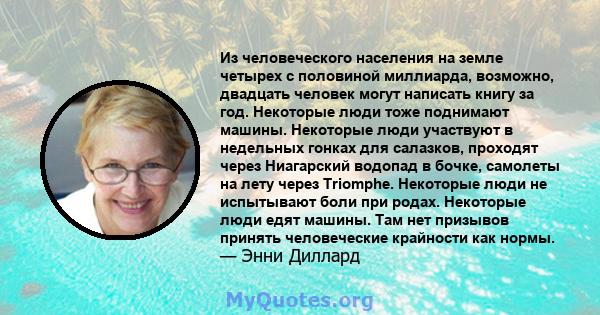 Из человеческого населения на земле четырех с половиной миллиарда, возможно, двадцать человек могут написать книгу за год. Некоторые люди тоже поднимают машины. Некоторые люди участвуют в недельных гонках для салазков, проходят через Ниагарский водопад в бочке, самолеты на лету через Triomphe. Некоторые люди не испытывают боли при родах. Некоторые люди едят машины. Там нет призывов принять человеческие крайности как нормы.
— Энни Диллард

MyQuotes.org